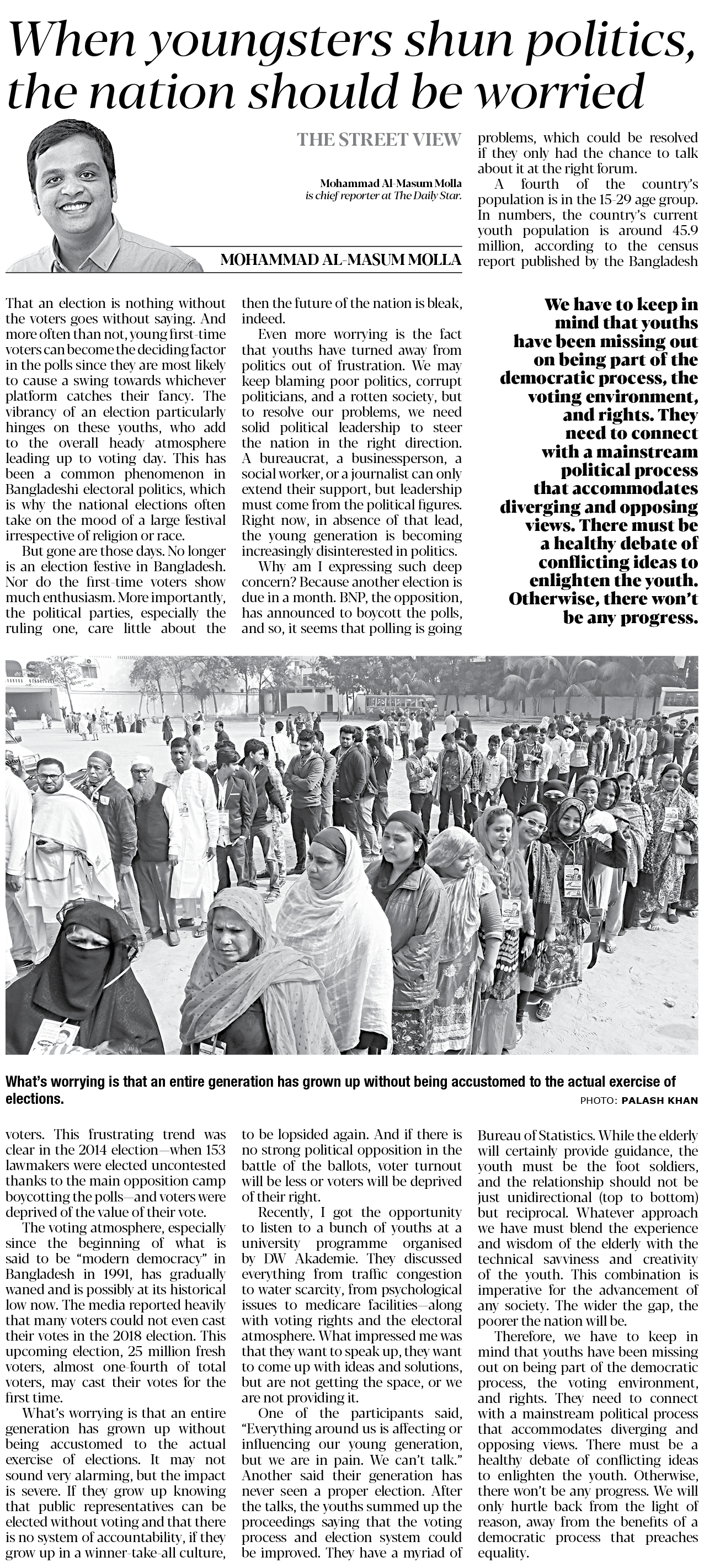 When youngsters shun politics, the nation should be worried

THE STREET VIEW

Mohammad Al-Masum Molla is chief reporter at The Daily Star.

MOHAMMAD AL-MASUM MOLLA

That an election is nothing without the voters goes without saying. And more often than not, young first-time voters can become the deciding factor in the polls since they are most likely to cause a swing towards whichever platform catches their fancy. The vibrancy of an election particularly hinges on these youths, who add to the overall heady atmosphere leading up to voting day. This has been a common phenomenon in Bangladeshi electoral politics, which is why the national elections often take on the mood of a large festival irrespective of religion or race.

But gone are those days. No longer is an election festive in Bangladesh. Nor do the first-time voters show much enthusiasm. More importantly, the political parties, especially the ruling one, care little about the voters. This frustrating trend was clear in the 2014 election—when 153 lawmakers were elected uncontested thanks to the main opposition camp boycotting the polls—and voters were deprived of the value of their vote.

The voting atmosphere, especially since the beginning of what is said to be "modern democracy" in Bangladesh in 1991, has gradually waned and is possibly at its historical low now. The media reported heavily that many voters could not even cast their votes in the 2018 election. This upcoming election, 25 million fresh voters, almost one-fourth of total voters, may cast their votes for the first time.

What's worrying is that an entire generation has grown up without being accustomed to the actual exercise of elections. It may not sound very alarming, but the impact is severe. If they grow up knowing that public representatives can be elected without voting and that there is no system of accountability, if they grow up in a winner-take-all culture, then the future of the nation is bleak, indeed.

Even more worrying is the fact that youths have turned away from politics out of frustration. We may keep blaming poor politics, corrupt politicians, and a rotten society, but to resolve our problems, we need solid political leadership to steer the nation in the right direction. A bureaucrat, a businessperson, a social worker, or a journalist can only extend their support, but leadership must come from the political figures. Right now, in absence of that lead, the young generation is becoming increasingly disinterested in politics.

Why am I expressing such deep concern? Because another election is due in a month. BNP, the opposition, has announced to boycott the polls, and so, it seems that polling is going to be lopsided again. And if there is no strong political opposition in the battle of the ballots, voter turnout will be less or voters will be deprived of their right.

Recently, I got the opportunity to listen to a bunch of youths at a university programme organised by DW Akademie. They discussed everything from traffic congestion to water scarcity, from psychological issues to medicare facilities—along with voting rights and the electoral atmosphere. What impressed me was that they want to speak up, they want to come up with ideas and solutions, but are not getting the space, or we are not providing it.

One of the participants said, "Everything around us is affecting or influencing our young generation, but we are in pain. We can't talk." Another said their generation has never seen a proper election. After the talks, the youths summed up the proceedings saying that the voting process and election system could be improved. They have a myriad of problems, which could be resolved if they only had the chance to talk about it at the right forum.

A fourth of the country's population is in the 15-29 age group. In numbers, the country's current youth population is around 45.9 million, according to the census report published by the Bangladesh Bureau of Statistics. While the elderly will certainly provide guidance, the youth must be the foot soldiers, and the relationship should not be just unidirectional (top to bottom) but reciprocal. Whatever approach we have must blend the experience and wisdom of the elderly with the technical savviness and creativity of the youth. This combination is imperative for the advancement of any society. The wider the gap, the poorer the nation will be.

Therefore, we have to keep in mind that youths have been missing out on being part of the democratic process, the voting environment, and rights. They need to connect with a mainstream political process that accommodates diverging and opposing views. There must be a healthy debate of conflicting ideas to enlighten the youth. Otherwise, there won't be any progress. We will only hurtle back from the light of reason, away from the benefits of a democratic process that preaches equality.

We have to keep in mind that youths have been missing out on being part of the democratic process, the voting environment, and rights. They need to connect with a mainstream political process that accommodates diverging and opposing views. There must be a healthy debate of conflicting ideas to enlighten the youth. Otherwise, there won't be any progress.

What's worrying is that an entire generation has grown up without being accustomed to the actual exercise of elections.

PHOTO: PALASH KHAN